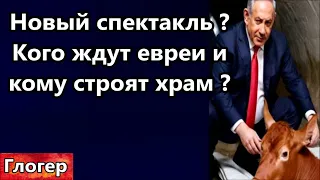 Новый спектакль ?
Кого ждут евреи и кому строят храм ?

Глогер